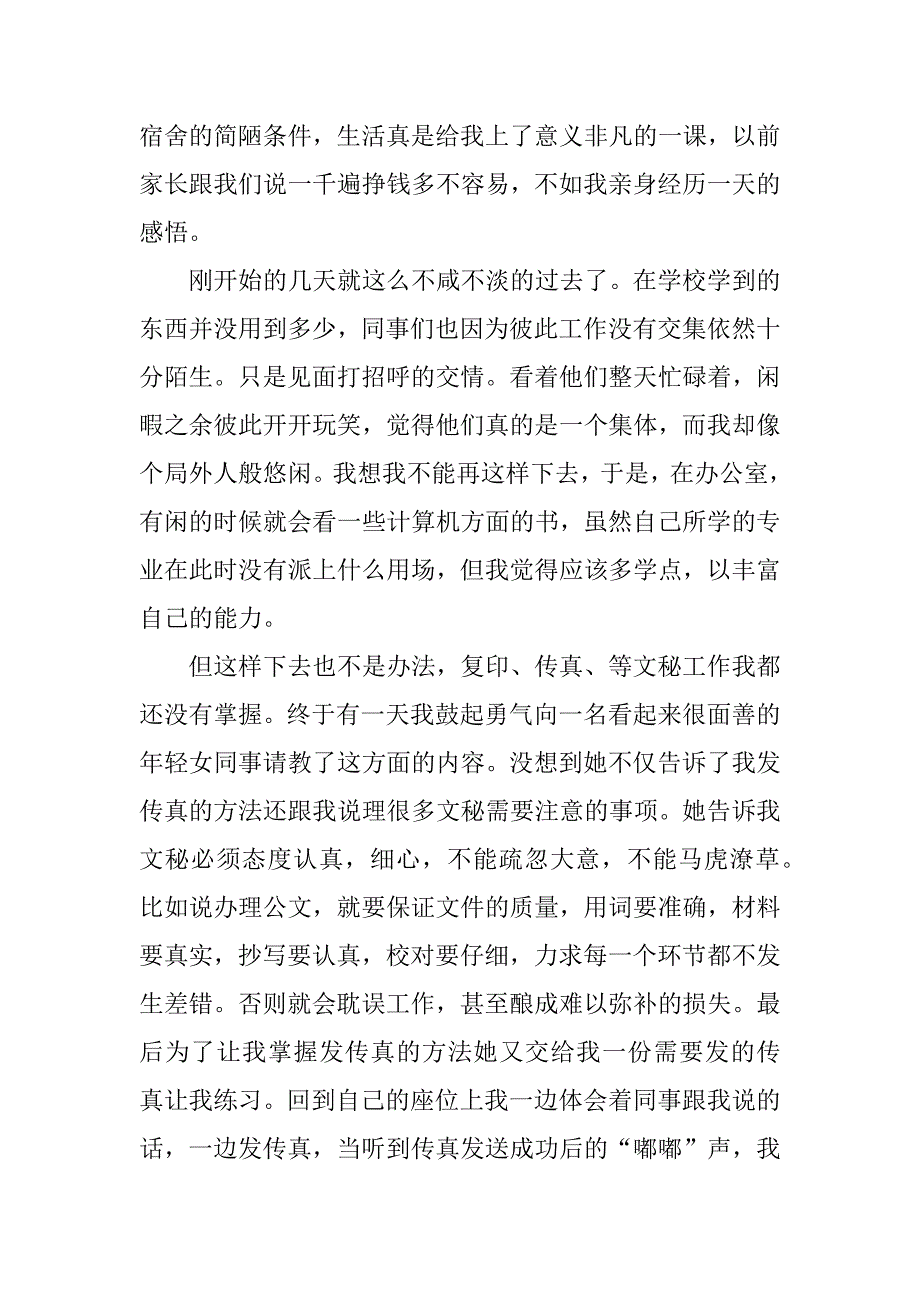 宿舍的简陋条件，生活真是给我上了意义非凡的一课，以前家长跟我们说一千遍挣钱多不容易，不如我亲身经历一天的感悟。

刚开始的几天就这么不咸不淡的过去了。在学校学到的东西并没用到多少，同事们也因为彼此工作没有交集依然十分陌生。只是见面打招呼的交情。看着他们整天忙碌着，闲暇之余彼此开开玩笑，觉得他们真的是一个集体，而我却像个局外人般悠闲。我想我不能再这样下去，于是，在办公室，有闲的时候就会看一些计算机方面的书，虽然自己所学的专业在此时没有派上什么用场，但我觉得应该多学点，以丰富自己的能力。

但这样下去也不是办法，复印、传真、等文秘工作我都还没有掌握。终于有一天我鼓起勇气向一名看起来很面善的年轻女同事请教了这方面的内容。没想到她不仅告诉了我发传真的方法还跟我说理很多文秘需要注意的事项。她告诉我文秘必须态度认真，细心，不能疏忽大意，不能马虎潦草。比如说办理公文，就要保证文件的质量，用词要准确，材料要真实，抄写要认真，校对要仔细，力求每一个环节都不发生差错。否则就会耽误工作，甚至酿成难以弥补的损失。最后为了让我掌握发传真的方法她又交给我一份需要发的传真让我练习。回到自己的座位上我一边体会着同事跟我说的话，一边发传真，当听到传真发送成功后的“嘟嘟”声，我